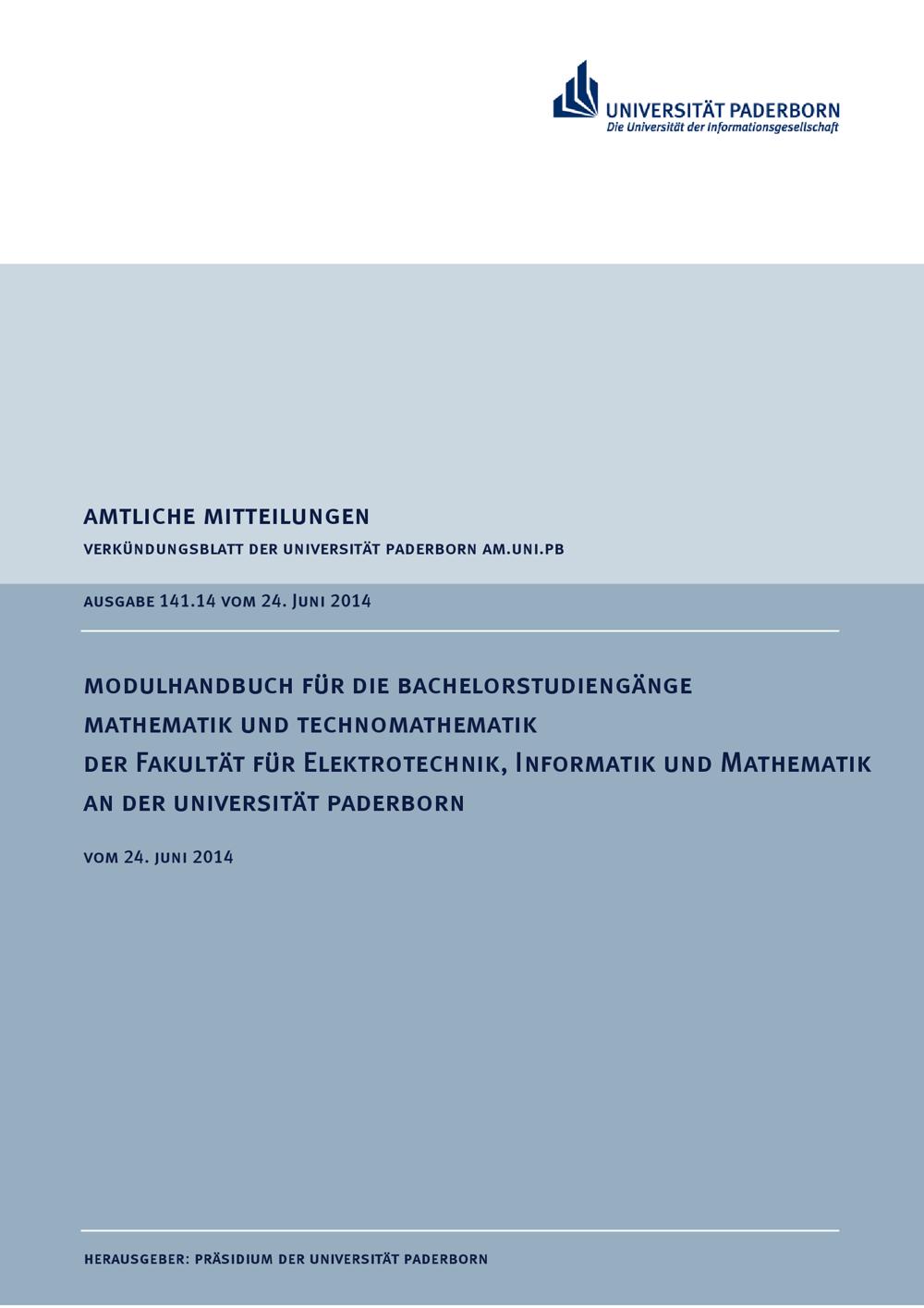 UNIVERSITÄT PADERBORN
Die Universität der Informationsgesellschaft

AMTLICHE MITTEILUNGEN

VERKÜNDUNGSBLATT DER UNIVERSITÄT PADERBORN AM.UNI.PB

AUSGABE 141.14 VOM 24. JUNI 2014

MODULHANDBUCH FÜR DIE BACHELORSTUDIENGÄNGE
MATHEMATIK UND TECHNOMATHEMATIK
DER FAKULTÄT FÜR ELEKTROTECHNIK, INFORMATIK UND MATHEMATIK
AN DER UNIVERSITÄT PADERBORN

VOM 24. JUNI 2014

HERAUSGEBER: PRÄSIDIUM DER UNIVERSITÄT PADERBORN